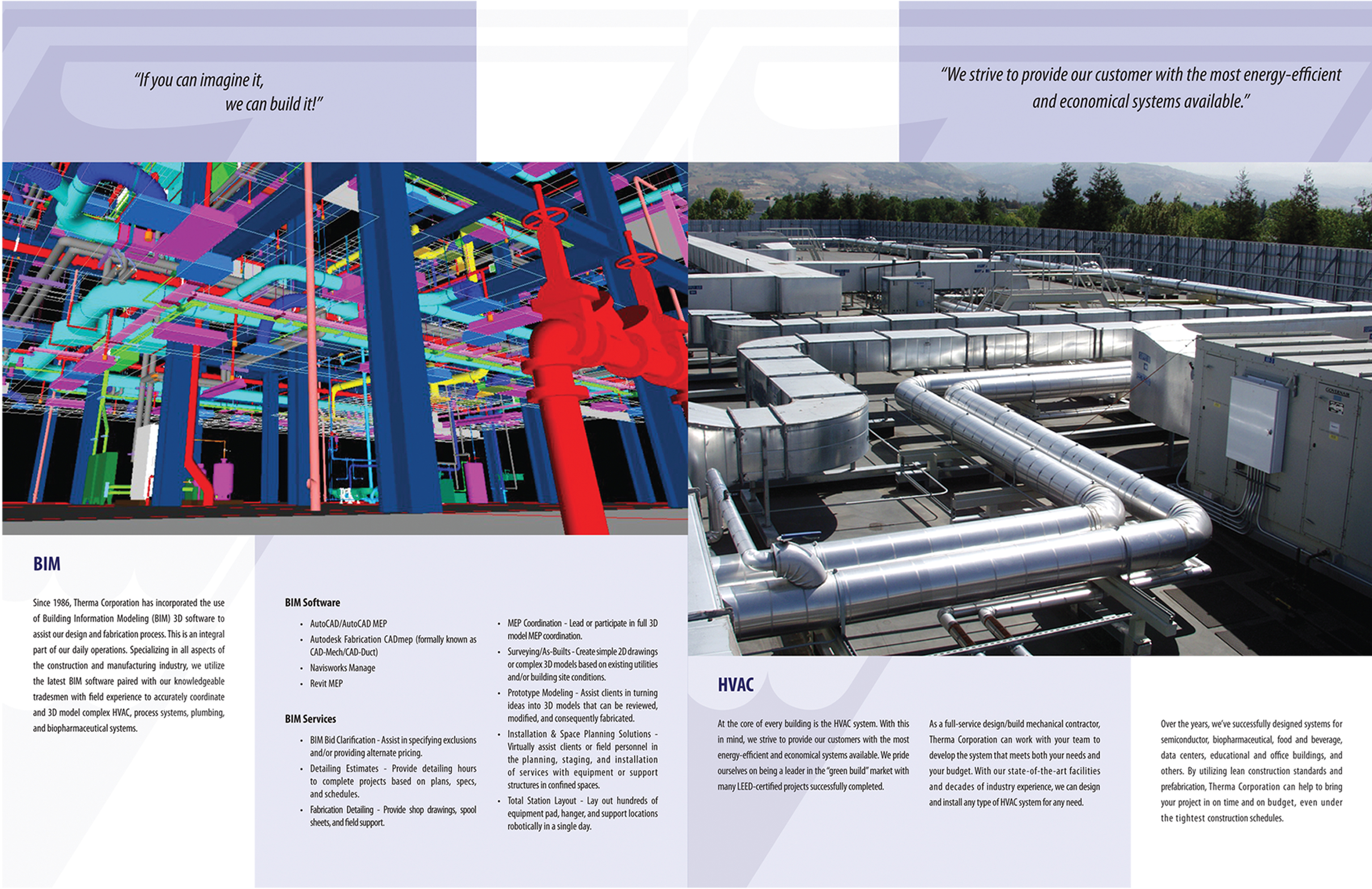 "If you can imagine it, we can build it!"

"We strive to provide our customer with the most energy-efficient and economical systems available."

BIM

Since 1986, Therma Corporation has incorporated the use of Building Information Modeling (BIM) 3D software to assist our design and fabrication process. This is an integral part of our daily operations. Specializing in all aspects of the construction and manufacturing industry, we utilize the latest BIM software paired with our knowledgeable tradesmen with field experience to accurately coordinate and 3D model complex HVAC, process systems, plumbing, and biopharmaceutical systems.

BIM Software

• AutoCAD/AutoCAD MEP
• Autodesk Fabrication CADmep (formally known as CAD-Mech/CAD-Duct)
• Navisworks Manage
• Revit MEP

BIM Services

• BIM Bid Clarification - Assist in specifying exclusions and/or providing alternate pricing.
• Detailing Estimates - Provide detailing hours to complete projects based on plans, specs, and schedules.
• Fabrication Detailing - Provide shop drawings, spool sheets, and field support.
• MEP Coordination - Lead or participate in full 3D model MEP coordination.
• Surveying/As-Builts - Create simple 2D drawings or complex 3D models based on existing utilities and/or building site conditions.
• Prototype Modeling - Assist clients in turning ideas into 3D models that can be reviewed, modified, and consequently fabricated.
• Installation & Space Planning Solutions - Virtually assist clients or field personnel in the planning, staging, and installation of services with equipment or support structures in confined spaces.
• Total Station Layout - Lay out hundreds of equipment pad, hanger, and support locations robotically in a single day.

HVAC

At the core of every building is the HVAC system. With this in mind, we strive to provide our customers with the most energy-efficient and economical systems available. We pride ourselves on being a leader in the "green build" market with many LEED-certified projects successfully completed.

As a full-service design/build mechanical contractor, Therma Corporation can work with your team to develop the system that meets both your needs and your budget. With our state-of-the-art facilities and decades of industry experience, we can design and install any type of HVAC system for any need.

Over the years, we've successfully designed systems for semiconductor, biopharmaceutical, food and beverage, data centers, educational and office buildings, and others. By utilizing lean construction standards and prefabrication, Therma Corporation can help to bring your project in on time and on budget, even under the tightest construction schedules.